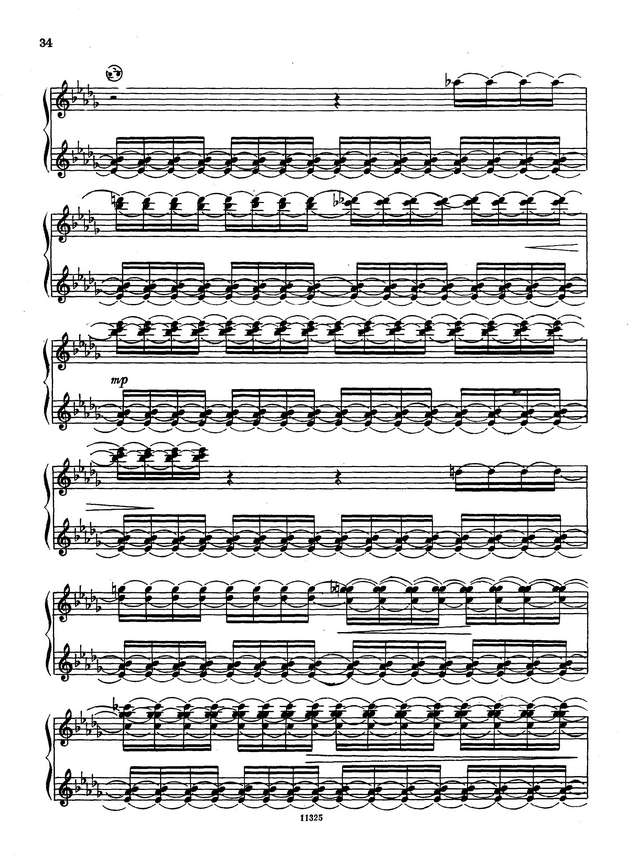 34

mp

11325